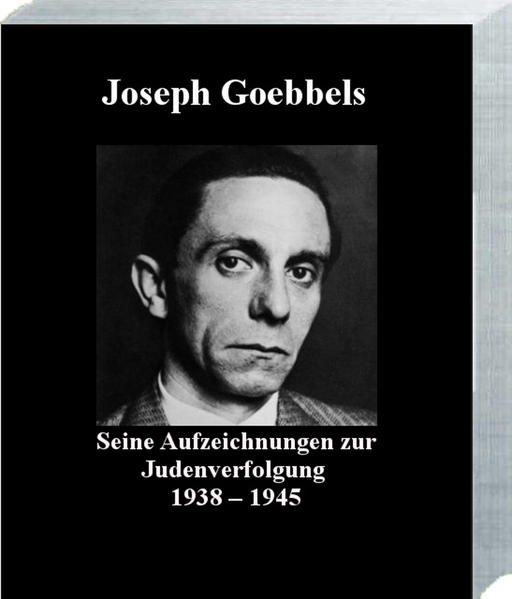 Joseph Goebbels

Seine Aufzeichnungen zur Judenverfolgung 1938 – 1945